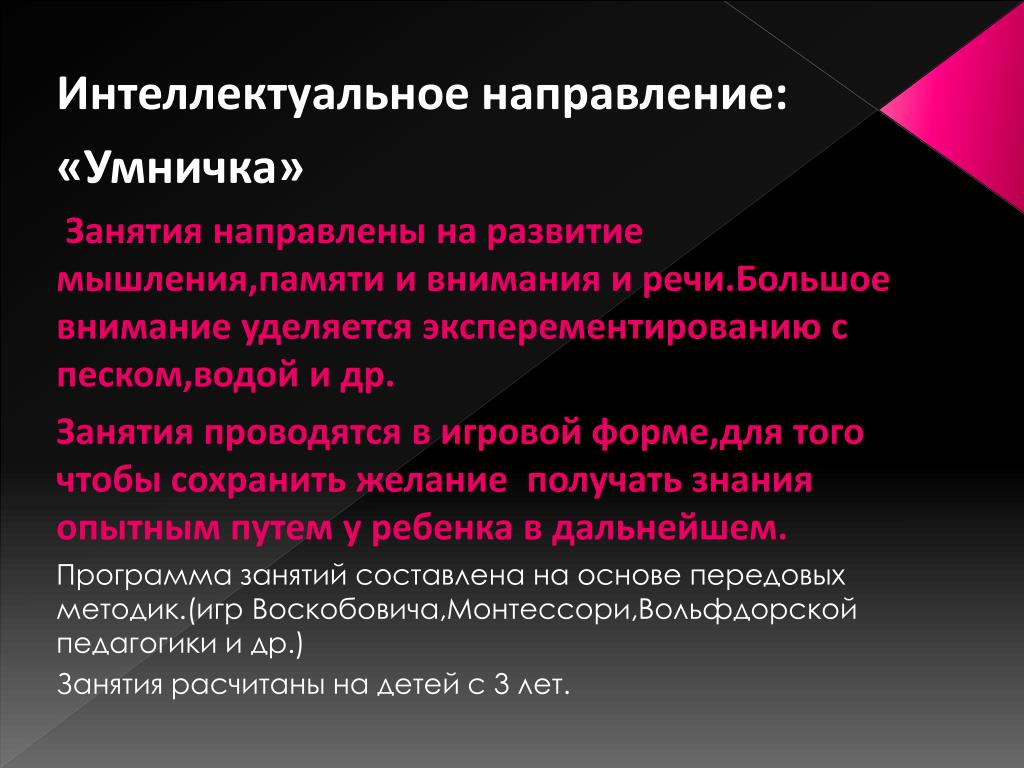 Интеллектуальное направление:

«Умничка»

Занятия направлены на развитие мышления,памяти и внимания и речи.Большое внимание уделяется эксперементированию с песком,водой и др.

Занятия проводятся в игровой форме,для того чтобы сохранить желание получать знания опытным путем у ребенка в дальнейшем.

Программа занятий составлена на основе передовых методик.(игр Воскобовича,Монтессори,Вольфдорской педагогики и др.)

Занятия расчитаны на детей с 3 лет.